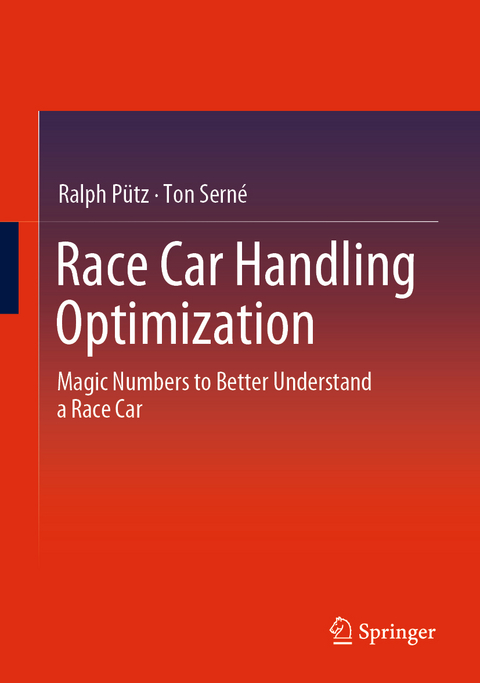 Ralph Pütz · Ton Serné

Race Car Handling Optimization

Magic Numbers to Better Understand a Race Car

Springer